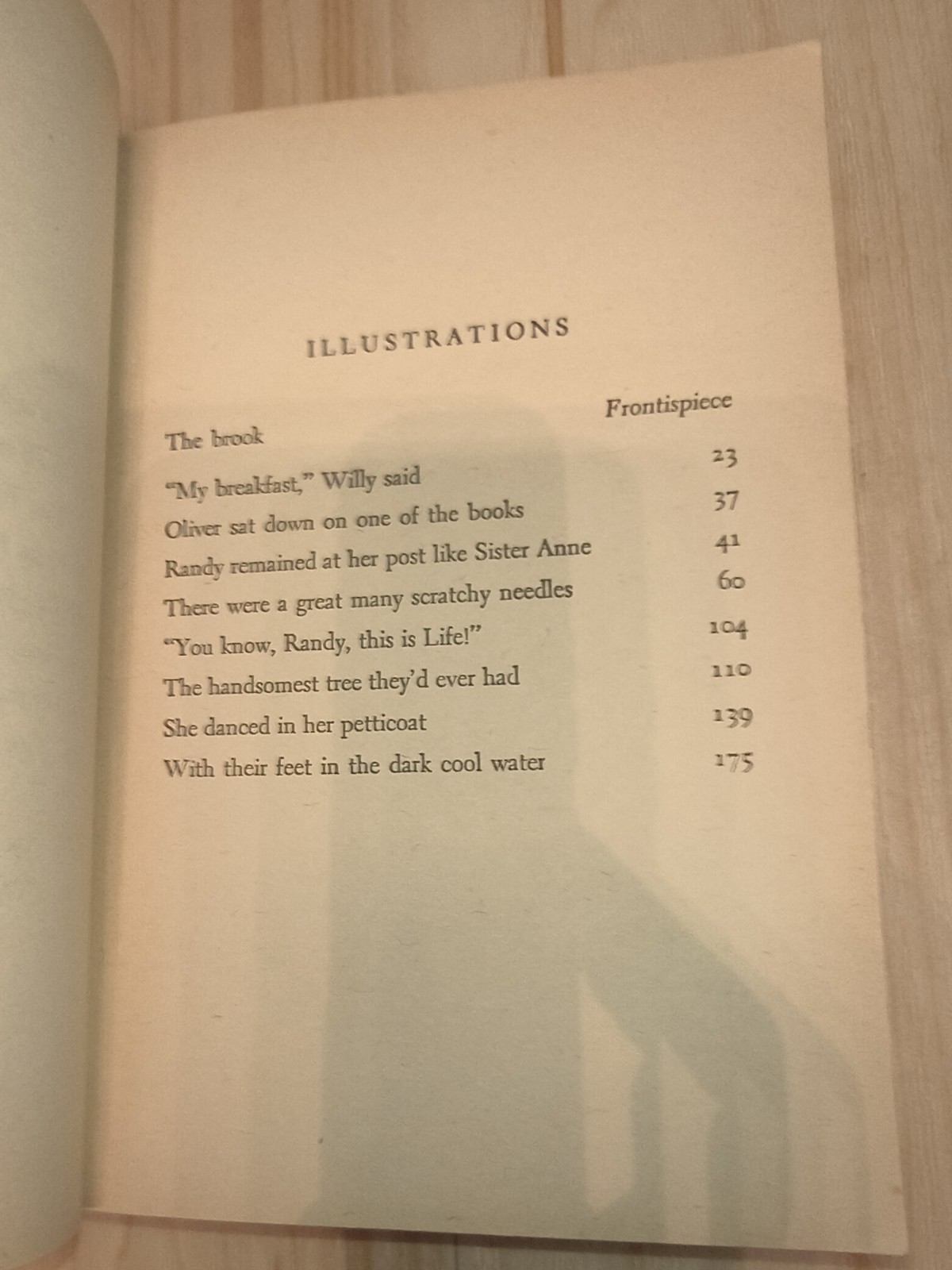 ILLUSTRATIONS

| | |
|---|---|
| The brook | Frontispiece |
| "My breakfast," Willy said | 23 |
| Oliver sat down on one of the books | 37 |
| Randy remained at her post like Sister Anne | 41 |
| There were a great many scratchy needles | 60 |
| "You know, Randy, this is Life!" | 104 |
| The handsomest tree they'd ever had | 110 |
| She danced in her petticoat | 139 |
| With their feet in the dark cool water | 175 |